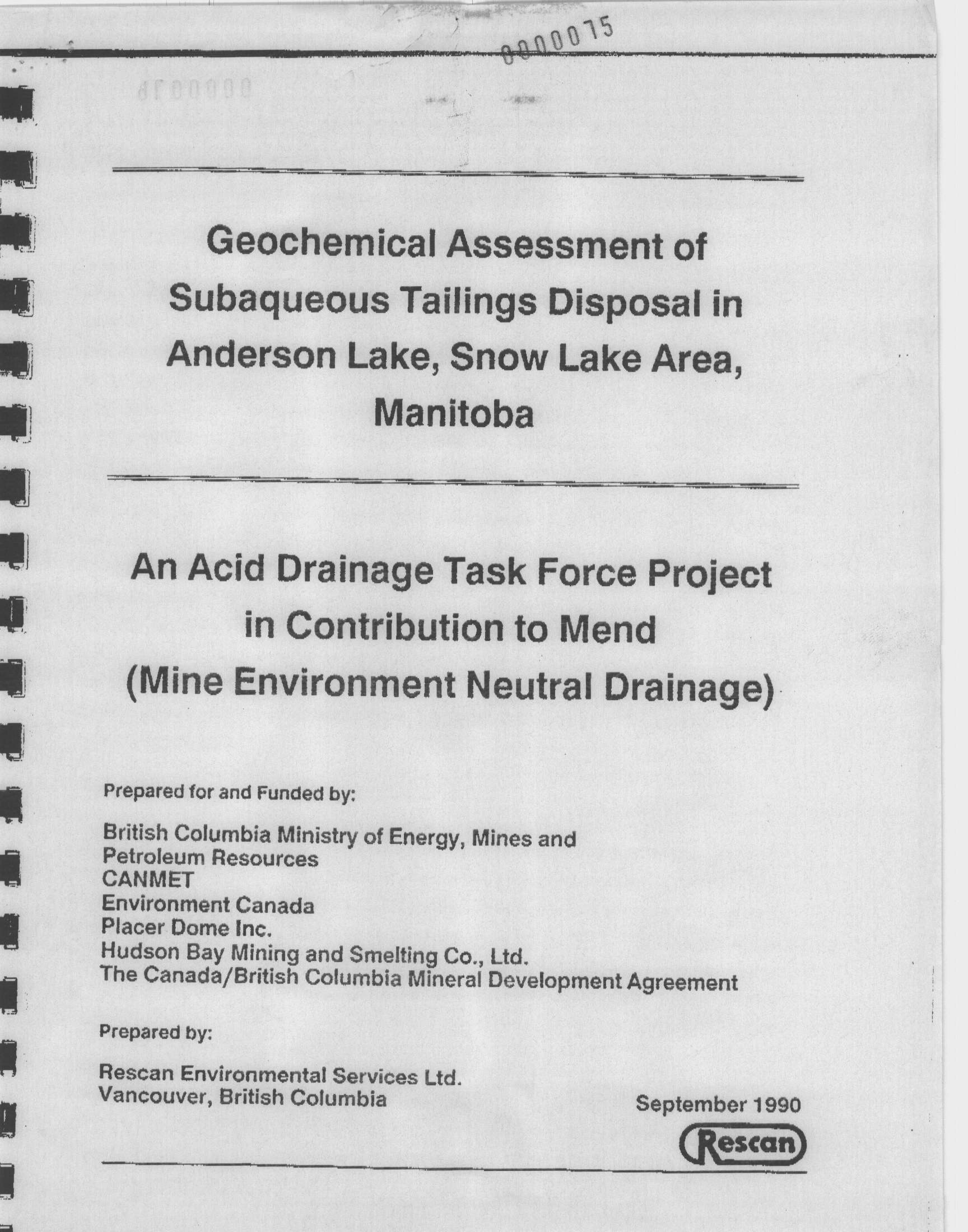 0000075

Geochemical Assessment of Subaqueous Tailings Disposal in Anderson Lake, Snow Lake Area, Manitoba

An Acid Drainage Task Force Project in Contribution to Mend (Mine Environment Neutral Drainage)

Prepared for and Funded by:

British Columbia Ministry of Energy, Mines and Petroleum Resources
CANMET
Environment Canada
Placer Dome Inc.
Hudson Bay Mining and Smelting Co., Ltd.
The Canada/British Columbia Mineral Development Agreement

Prepared by:

Rescan Environmental Services Ltd.
Vancouver, British Columbia

September 1990

Rescan